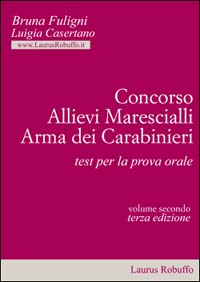 Bruna Fuligni
Luigia Casertano
www.LaurusRobuffo.it

Concorso
Allievi Marescialli
Arma dei Carabinieri

test per la prova orale

volume secondo
terza edizione

Laurus Robuffo